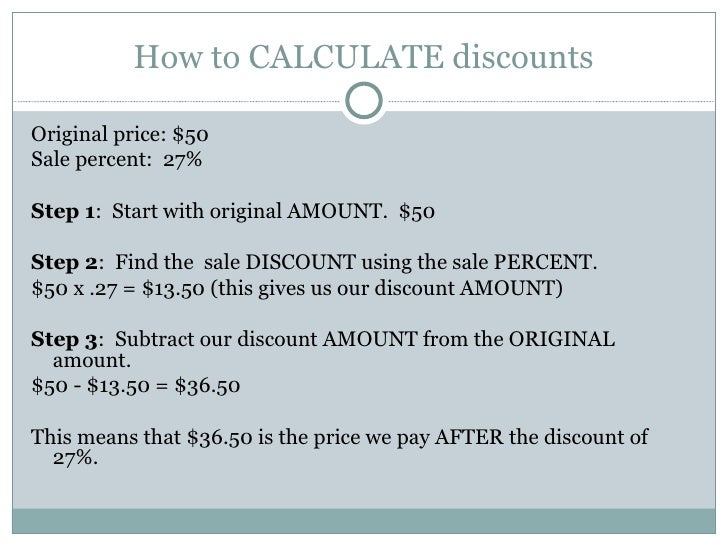 How to CALCULATE discounts

Original price: $50
Sale percent: 27%

Step 1: Start with original AMOUNT. $50

Step 2: Find the sale DISCOUNT using the sale PERCENT.
$50 x .27 = $13.50 (this gives us our discount AMOUNT)

Step 3: Subtract our discount AMOUNT from the ORIGINAL amount.
$50 - $13.50 = $36.50

This means that $36.50 is the price we pay AFTER the discount of 27%.